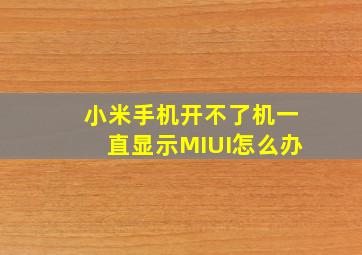 小米手机开不了机一直显示MIUI怎么办